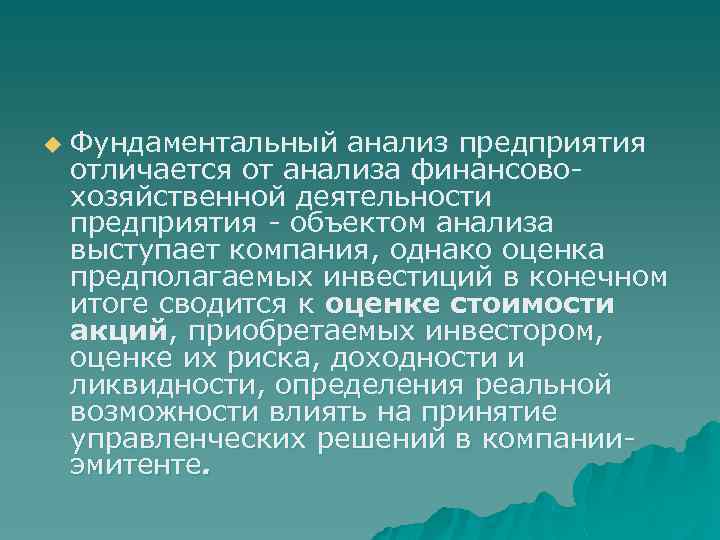 Фундаментальный анализ предприятия отличается от анализа финансово-хозяйственной деятельности предприятия - объектом анализа выступает компания, однако оценка предполагаемых инвестиций в конечном итоге сводится к оценке стоимости акций, приобретаемых инвестором, оценке их риска, доходности и ликвидности, определения реальной возможности влиять на принятие управленческих решений в компании-эмитенте.